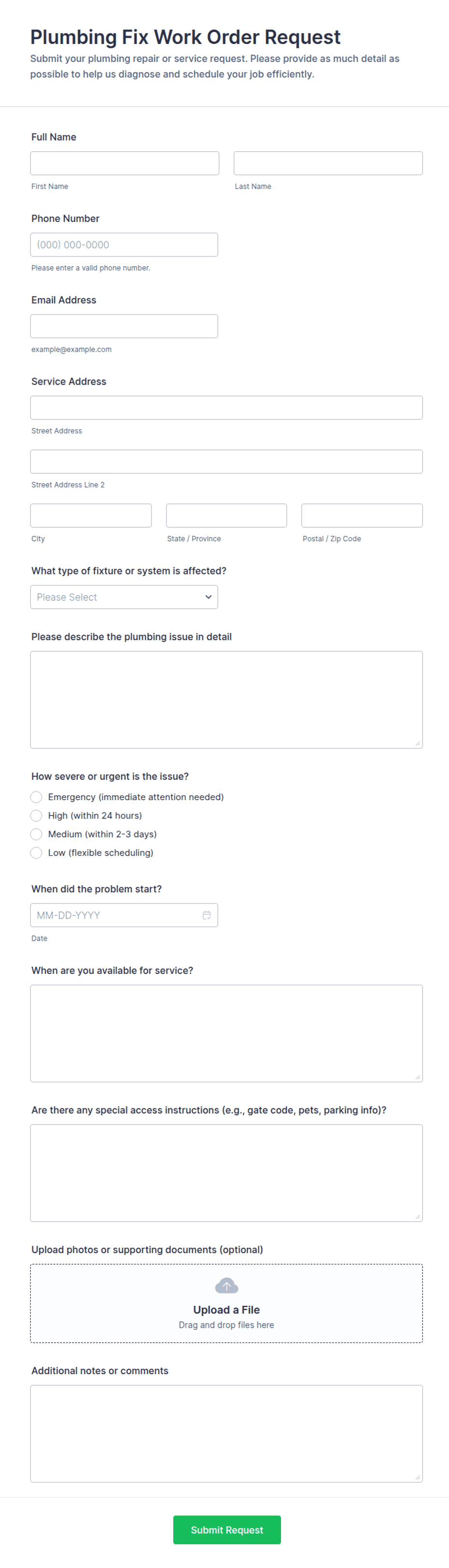 Plumbing Fix Work Order Request

Submit your plumbing repair or service request. Please provide as much detail as possible to help us diagnose and schedule your job efficiently.

Full Name

First Name

Last Name

Phone Number

(000) 000-0000

Please enter a valid phone number.

Email Address

example@example.com

Service Address

Street Address

Street Address Line 2

City

State / Province

Postal / Zip Code

What type of fixture or system is affected?

Please Select

Please describe the plumbing issue in detail

How severe or urgent is the issue?

Emergency (immediate attention needed)

High (within 24 hours)

Medium (within 2-3 days)

Low (flexible scheduling)

When did the problem start?

MM-DD-YYYY

Date

When are you available for service?

Are there any special access instructions (e.g., gate code, pets, parking info)?

Upload photos or supporting documents (optional)

Upload a File

Drag and drop files here

Additional notes or comments

Submit Request